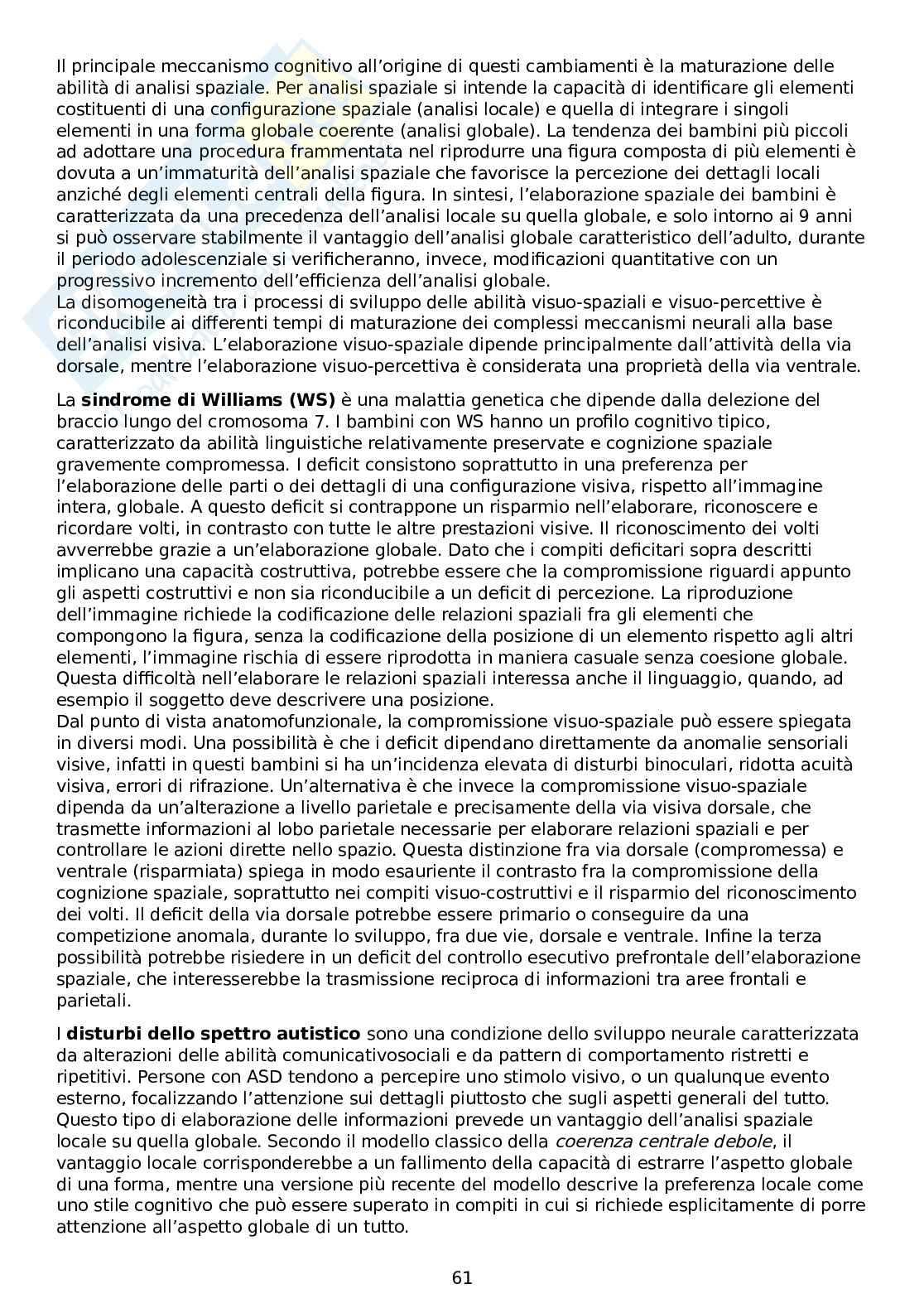 Il principale meccanismo cognitivo all'origine di questi cambiamenti è la maturazione delle abilità di analisi spaziale. Per analisi spaziale si intende la capacità di identificare gli elementi costituenti di una configurazione spaziale (analisi locale) e quella di integrare i singoli elementi in una forma globale coerente (analisi globale). La tendenza dei bambini più piccoli ad adottare una procedura frammentata nel riprodurre una figura composta di più elementi è dovuta a un'immaturità dell'analisi spaziale che favorisce la percezione dei dettagli locali anziché degli elementi centrali della figura. In sintesi, l'elaborazione spaziale dei bambini è caratterizzata da una precedenza dell'analisi locale su quella globale, e solo intorno ai 9 anni si può osservare stabilmente il vantaggio dell'analisi globale caratteristico dell'adulto, durante il periodo adolescenziale si verificheranno, invece, modificazioni quantitative con un progressivo incremento dell'efficienza dell'analisi globale.
La disomogeneità tra i processi di sviluppo delle abilità visuo-spaziali e visuo-percettive è riconducibile ai differenti tempi di maturazione dei complessi meccanismi neurali alla base dell'analisi visiva. L'elaborazione visuo-spaziale dipende principalmente dall'attività della via dorsale, mentre l'elaborazione visuo-percettiva è considerata una proprietà della via ventrale.

La **sindrome di Williams (WS)** è una malattia genetica che dipende dalla delezione del braccio lungo del cromosoma 7. I bambini con WS hanno un profilo cognitivo tipico, caratterizzato da abilità linguistiche relativamente preservate e cognizione spaziale gravemente compromessa. I deficit consistono soprattutto in una preferenza per l'elaborazione delle parti o dei dettagli di una configurazione visiva, rispetto all'immagine intera, globale. A questo deficit si contrappone un risparmio nell'elaborare, riconoscere e ricordare volti, in contrasto con tutte le altre prestazioni visive. Il riconoscimento dei volti avverrebbe grazie a un'elaborazione globale. Dato che i compiti deficitari sopra descritti implicano una capacità costruttiva, potrebbe essere che la compromissione riguardi appunto gli aspetti costruttivi e non sia riconducibile a un deficit di percezione. La riproduzione dell'immagine richiede la codificazione delle relazioni spaziali fra gli elementi che compongono la figura, senza la codificazione della posizione di un elemento rispetto agli altri elementi, l'immagine rischia di essere riprodotta in maniera casuale senza coesione globale. Questa difficoltà nell'elaborare le relazioni spaziali interessa anche il linguaggio, quando, ad esempio il soggetto deve descrivere una posizione.
Dal punto di vista anatomofunzionale, la compromissione visuo-spaziale può essere spiegata in diversi modi. Una possibilità è che i deficit dipendano direttamente da anomalie sensoriali visive, infatti in questi bambini si ha un'incidenza elevata di disturbi binoculari, ridotta acuità visiva, errori di rifrazione. Un'alternativa è che invece la compromissione visuo-spaziale dipenda da un'alterazione a livello parietale e precisamente della via visiva dorsale, che trasmette informazioni al lobo parietale necessarie per elaborare relazioni spaziali e per controllare le azioni dirette nello spazio. Questa distinzione fra via dorsale (compromessa) e ventrale (risparmiata) spiega in modo esauriente il contrasto fra la compromissione della cognizione spaziale, soprattutto nei compiti visuo-costruttivi e il risparmio del riconoscimento dei volti. Il deficit della via dorsale potrebbe essere primario o conseguire da una competizione anomala, durante lo sviluppo, fra due vie, dorsale e ventrale. Infine la terza possibilità potrebbe risiedere in un deficit del controllo esecutivo prefrontale dell'elaborazione spaziale, che interesserebbe la trasmissione reciproca di informazioni tra aree frontali e parietali.

I **disturbi dello spettro autistico** sono una condizione dello sviluppo neurale caratterizzata da alterazioni delle abilità comunicativosociali e da pattern di comportamento ristretti e ripetitivi. Persone con ASD tendono a percepire uno stimolo visivo, o un qualunque evento esterno, focalizzando l'attenzione sui dettagli piuttosto che sugli aspetti generali del tutto. Questo tipo di elaborazione delle informazioni prevede un vantaggio dell'analisi spaziale locale su quella globale. Secondo il modello classico della *coerenza centrale debole*, il vantaggio locale corrisponderebbe a un fallimento della capacità di estrarre l'aspetto globale di una forma, mentre una versione più recente del modello descrive la preferenza locale come uno stile cognitivo che può essere superato in compiti in cui si richiede esplicitamente di porre attenzione all'aspetto globale di un tutto.

61